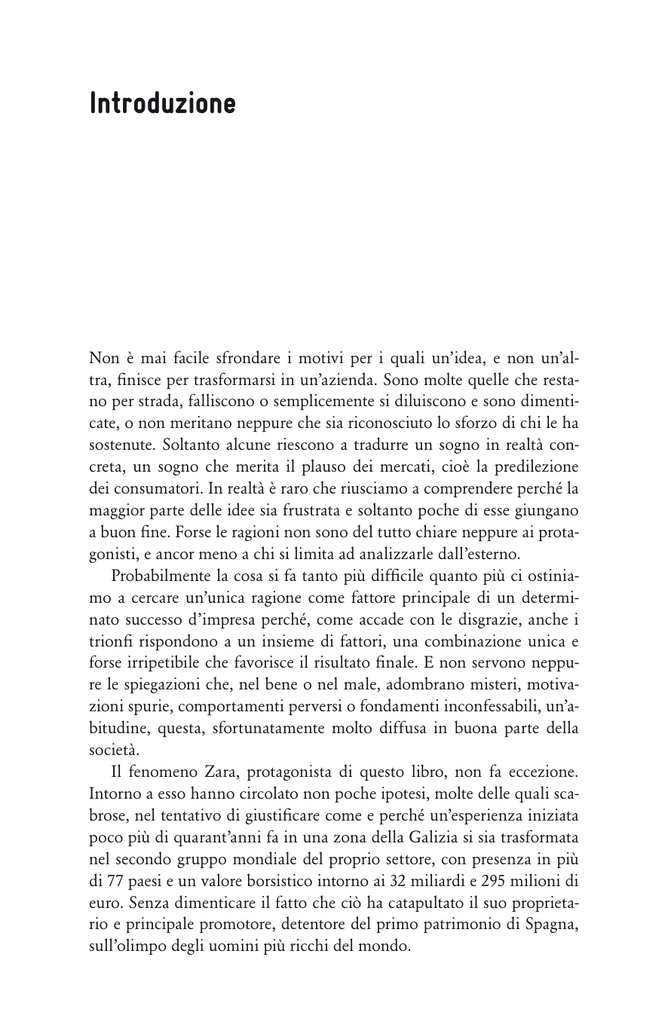 Introduzione

Non è mai facile sfrondare i motivi per i quali un'idea, e non un'altra, finisce per trasformarsi in un'azienda. Sono molte quelle che restano per strada, falliscono o semplicemente si diluiscono e sono dimenticate, o non meritano neppure che sia riconosciuto lo sforzo di chi le ha sostenute. Soltanto alcune riescono a tradurre un sogno in realtà concreta, un sogno che merita il plauso dei mercati, cioè la predilezione dei consumatori. In realtà è raro che riusciamo a comprendere perché la maggior parte delle idee sia frustrata e soltanto poche di esse giungano a buon fine. Forse le ragioni non sono del tutto chiare neppure ai protagonisti, e ancor meno a chi si limita ad analizzarle dall'esterno.

Probabilmente la cosa si fa tanto più difficile quanto più ci ostiniamo a cercare un'unica ragione come fattore principale di un determinato successo d'impresa perché, come accade con le disgrazie, anche i trionfi rispondono a un insieme di fattori, una combinazione unica e forse irripetibile che favorisce il risultato finale. E non servono neppure le spiegazioni che, nel bene o nel male, adombrano misteri, motivazioni spurie, comportamenti perversi o fondamenti inconfessabili, un'abitudine, questa, sfortunatamente molto diffusa in buona parte della società.

Il fenomeno Zara, protagonista di questo libro, non fa eccezione. Intorno a esso hanno circolato non poche ipotesi, molte delle quali scabrose, nel tentativo di giustificare come e perché un'esperienza iniziata poco più di quarant'anni fa in una zona della Galizia si sia trasformata nel secondo gruppo mondiale del proprio settore, con presenza in più di 77 paesi e un valore borsistico intorno ai 32 miliardi e 295 milioni di euro. Senza dimenticare il fatto che ciò ha catapultato il suo proprietario e principale promotore, detentore del primo patrimonio di Spagna, sull'olimpo degli uomini più ricchi del mondo.